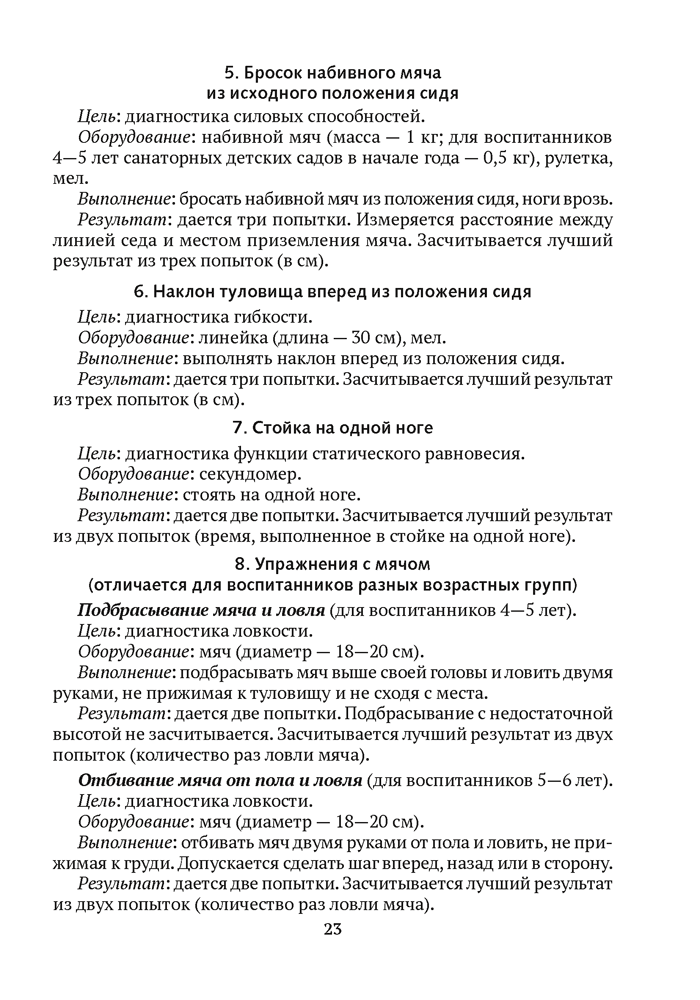 5. Бросок набивного мяча
из исходного положения сидя

Цель: диагностика силовых способностей.

Оборудование: набивной мяч (масса — 1 кг; для воспитанников 4—5 лет санаторных детских садов в начале года — 0,5 кг), рулетка, мел.

Выполнение: бросать набивной мяч из положения сидя, ноги врозь.

Результат: дается три попытки. Измеряется расстояние между линией седа и местом приземления мяча. Засчитывается лучший результат из трех попыток (в см).

6. Наклон туловища вперед из положения сидя

Цель: диагностика гибкости.

Оборудование: линейка (длина — 30 см), мел.

Выполнение: выполнять наклон вперед из положения сидя.

Результат: дается три попытки. Засчитывается лучший результат из трех попыток (в см).

7. Стойка на одной ноге

Цель: диагностика функции статического равновесия.

Оборудование: секундомер.

Выполнение: стоять на одной ноге.

Результат: дается две попытки. Засчитывается лучший результат из двух попыток (время, выполненное в стойке на одной ноге).

8. Упражнения с мячом
(отличается для воспитанников разных возрастных групп)

Подбрасывание мяча и ловля (для воспитанников 4—5 лет).

Цель: диагностика ловкости.

Оборудование: мяч (диаметр — 18—20 см).

Выполнение: подбрасывать мяч выше своей головы и ловить двумя руками, не прижимая к туловищу и не сходя с места.

Результат: дается две попытки. Подбрасывание с недостаточной высотой не засчитывается. Засчитывается лучший результат из двух попыток (количество раз ловли мяча).

Отбивание мяча от пола и ловля (для воспитанников 5—6 лет).

Цель: диагностика ловкости.

Оборудование: мяч (диаметр — 18—20 см).

Выполнение: отбивать мяч двумя руками от пола и ловить, не прижимая к груди. Допускается сделать шаг вперед, назад или в сторону.

Результат: дается две попытки. Засчитывается лучший результат из двух попыток (количество раз ловли мяча).

23